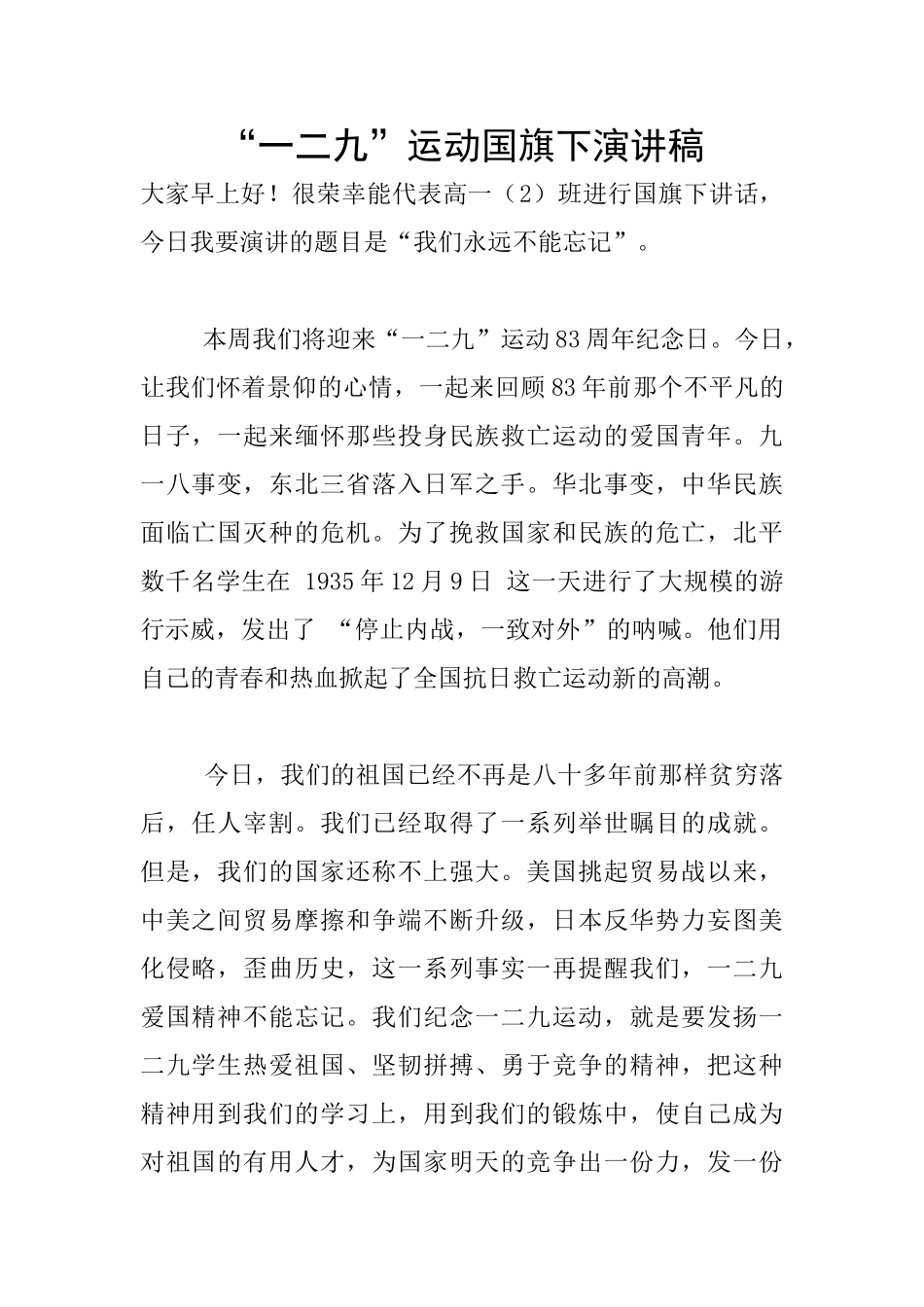 “一二九”运动国旗下演讲稿

大家早上好！很荣幸能代表高一（2）班进行国旗下讲话，今日我要演讲的题目是“我们永远不能忘记”。

本周我们将迎来“一二九”运动83周年纪念日。今日，让我们怀着景仰的心情，一起来回顾83年前那个不平凡的日子，一起来缅怀那些投身民族救亡运动的爱国青年。九一八事变，东北三省落入日军之手。华北事变，中华民族面临亡国灭种的危机。为了挽救国家和民族的危亡，北平数千名学生在 1935年12月9日 这一天进行了大规模的游行示威，发出了 “停止内战，一致对外”的呐喊。他们用自己的青春和热血掀起了全国抗日救亡运动新的高潮。

今日，我们的祖国已经不再是八十多年前那样贫穷落后，任人宰割。我们已经取得了一系列举世瞩目的成就。但是，我们的国家还称不上强大。美国挑起贸易战以来，中美之间贸易摩擦和争端不断升级，日本反华势力妄图美化侵略，歪曲历史，这一系列事实一再提醒我们，一二九爱国精神不能忘记。我们纪念一二九运动，就是要发扬一二九学生热爱祖国、坚韧拼搏、勇于竞争的精神，把这种精神用到我们的学习上，用到我们的锻炼中，使自己成为对祖国的有用人才，为国家明天的竞争出一份力，发一份